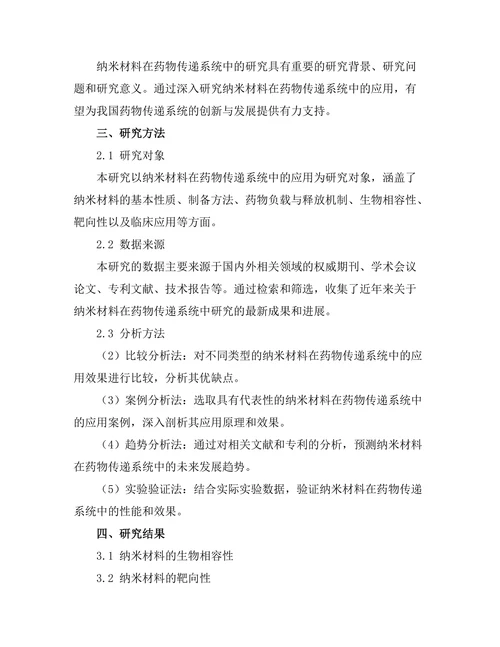 纳米材料在药物传递系统中的研究具有重要的研究背景、研究问题和研究意义。通过深入研究纳米材料在药物传递系统中的应用，有望为我国药物传递系统的创新与发展提供有力支持。

三、研究方法

2.1 研究对象

本研究以纳米材料在药物传递系统中的应用为研究对象，涵盖了纳米材料的基本性质、制备方法、药物负载与释放机制、生物相容性、靶向性以及临床应用等方面。

2.2 数据来源

本研究的数据主要来源于国内外相关领域的权威期刊、学术会议论文、专利文献、技术报告等。通过检索和筛选，收集了近年来关于纳米材料在药物传递系统中研究的最新成果和进展。

2.3 分析方法

（2）比较分析法：对不同类型的纳米材料在药物传递系统中的应用效果进行比较，分析其优缺点。

（3）案例分析法：选取具有代表性的纳米材料在药物传递系统中的应用案例，深入剖析其应用原理和效果。

（4）趋势分析法：通过对相关文献和专利的分析，预测纳米材料在药物传递系统中的未来发展趋势。

（5）实验验证法：结合实际实验数据，验证纳米材料在药物传递系统中的性能和效果。

四、研究结果

3.1 纳米材料的生物相容性

3.2 纳米材料的靶向性